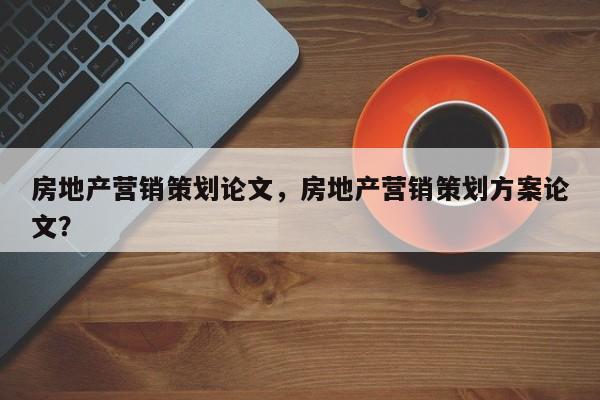 房地产营销策划论文，房地产营销策划方案论文?